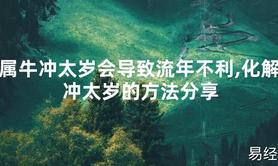 属牛冲太岁会导致流年不利,化解冲太岁的方法分享

易经